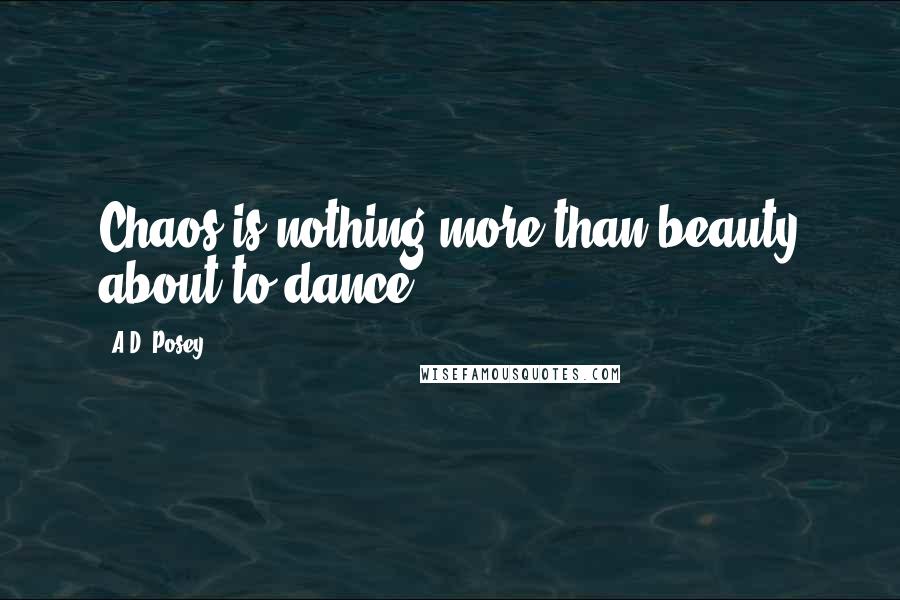 Chaos is nothing more than beauty about to dance.

A.D. Posey

WISEFAMOUSQUOTES.COM